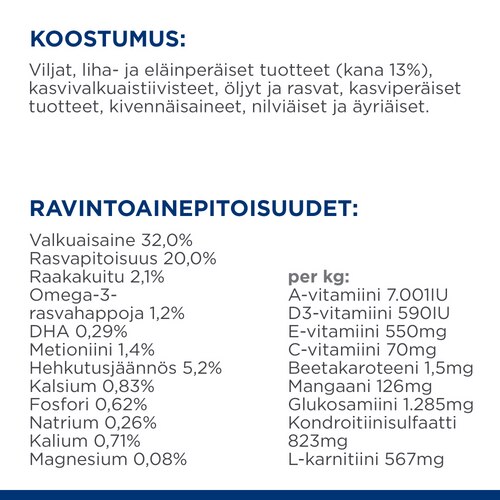 KOOSTUMUS:

Viljat, liha- ja eläinperäiset tuotteet (kana 13%), kasvivalkuaistiivisteet, öljyt ja rasvat, kasviperäiset tuotteet, kivennäisaineet, nilviäiset ja äyriäiset.

RAVINTOAINEPITOISUUDET:

Valkuaisaine 32,0%
Rasvapitoisuus 20,0%
Raakakuitu 2,1%
Omega-3-rasvahappoja 1,2%
DHA 0,29%
Metioniini 1,4%
Hehkutusjäännös 5,2%
Kalsium 0,83%
Fosfori 0,62%
Natrium 0,26%
Kalium 0,71%
Magnesium 0,08%

per kg:
A-vitamiini 7.001IU
D3-vitamiini 590IU
E-vitamiini 550mg
C-vitamiini 70mg
Beetakaroteeni 1,5mg
Mangaani 126mg
Glukosamiini 1.285mg
Kondroitiinisulfaatti 823mg
L-karnitiini 567mg